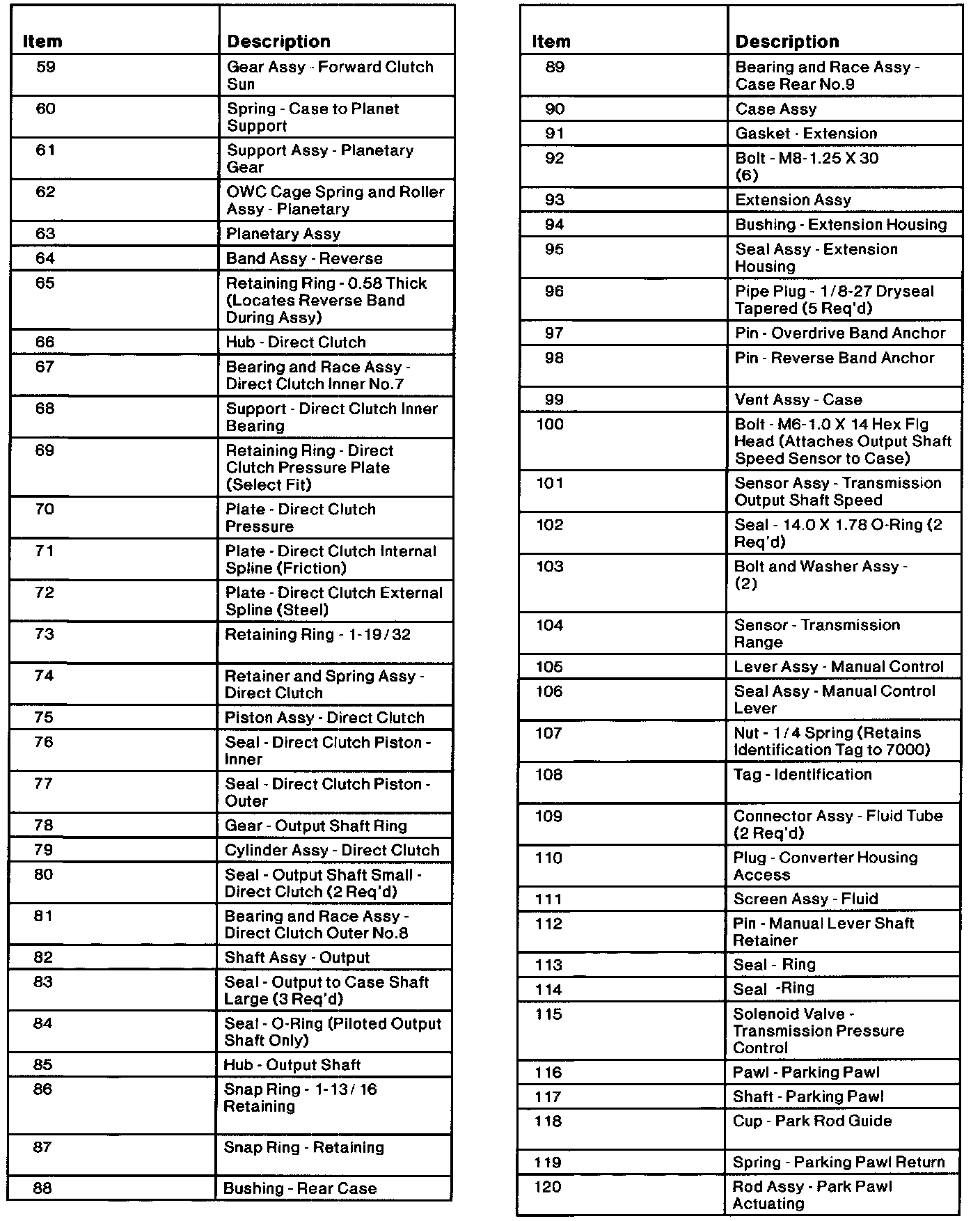 | Item | Description |
|---|---|
| 59 | Gear Assy - Forward Clutch Sun |
| 60 | Spring - Case to Planet Support |
| 61 | Support Assy - Planetary Gear |
| 62 | OWC Cage Spring and Roller Assy - Planetary |
| 63 | Planetary Assy |
| 64 | Band Assy - Reverse |
| 65 | Retaining Ring - 0.58 Thick (Locates Reverse Band During Assy) |
| 66 | Hub - Direct Clutch |
| 67 | Bearing and Race Assy - Direct Clutch Inner No.7 |
| 68 | Support - Direct Clutch Inner Bearing |
| 69 | Retaining Ring - Direct Clutch Pressure Plate (Select Fit) |
| 70 | Plate - Direct Clutch Pressure |
| 71 | Plate - Direct Clutch Internal Spline (Friction) |
| 72 | Plate - Direct Clutch External Spline (Steel) |
| 73 | Retaining Ring - 1-19/32 |
| 74 | Retainer and Spring Assy - Direct Clutch |
| 75 | Piston Assy - Direct Clutch |
| 76 | Seal - Direct Clutch Piston - Inner |
| 77 | Seal - Direct Clutch Piston - Outer |
| 78 | Gear - Output Shaft Ring |
| 79 | Cylinder Assy - Direct Clutch |
| 80 | Seal - Output Shaft Small - Direct Clutch (2 Req'd) |
| 81 | Bearing and Race Assy - Direct Clutch Outer No.8 |
| 82 | Shaft Assy - Output |
| 83 | Seal - Output to Case Shaft Large (3 Req'd) |
| 84 | Seal - O-Ring (Piloted Output Shaft Only) |
| 85 | Hub - Output Shaft |
| 86 | Snap Ring - 1-13/16 Retaining |
| 87 | Snap Ring - Retaining |
| 88 | Bushing - Rear Case |

| Item | Description |
|---|---|
| 89 | Bearing and Race Assy - Case Rear No.9 |
| 90 | Case Assy |
| 91 | Gasket - Extension |
| 92 | Bolt - M8-1.25 X 30 (6) |
| 93 | Extension Assy |
| 94 | Bushing - Extension Housing |
| 95 | Seal Assy - Extension Housing |
| 96 | Pipe Plug - 1/8-27 Dryseal Tapered (5 Req'd) |
| 97 | Pin - Overdrive Band Anchor |
| 98 | Pin - Reverse Band Anchor |
| 99 | Vent Assy - Case |
| 100 | Bolt - M6-1.0 X 14 Hex Flg Head (Attaches Output Shaft Speed Sensor to Case) |
| 101 | Sensor Assy - Transmission Output Shaft Speed |
| 102 | Seal - 14.0 X 1.78 O-Ring (2 Req'd) |
| 103 | Bolt and Washer Assy - (2) |
| 104 | Sensor - Transmission Range |
| 105 | Lever Assy - Manual Control |
| 106 | Seal Assy - Manual Control Lever |
| 107 | Nut - 1/4 Spring (Retains Identification Tag to 7000) |
| 108 | Tag - Identification |
| 109 | Connector Assy - Fluid Tube (2 Req'd) |
| 110 | Plug - Converter Housing Access |
| 111 | Screen Assy - Fluid |
| 112 | Pin - Manual Lever Shaft Retainer |
| 113 | Seal - Ring |
| 114 | Seal -Ring |
| 115 | Solenoid Valve - Transmission Pressure Control |
| 116 | Pawl - Parking Pawl |
| 117 | Shaft - Parking Pawl |
| 118 | Cup - Park Rod Guide |
| 119 | Spring - Parking Pawl Return |
| 120 | Rod Assy - Park Pawl Actuating |